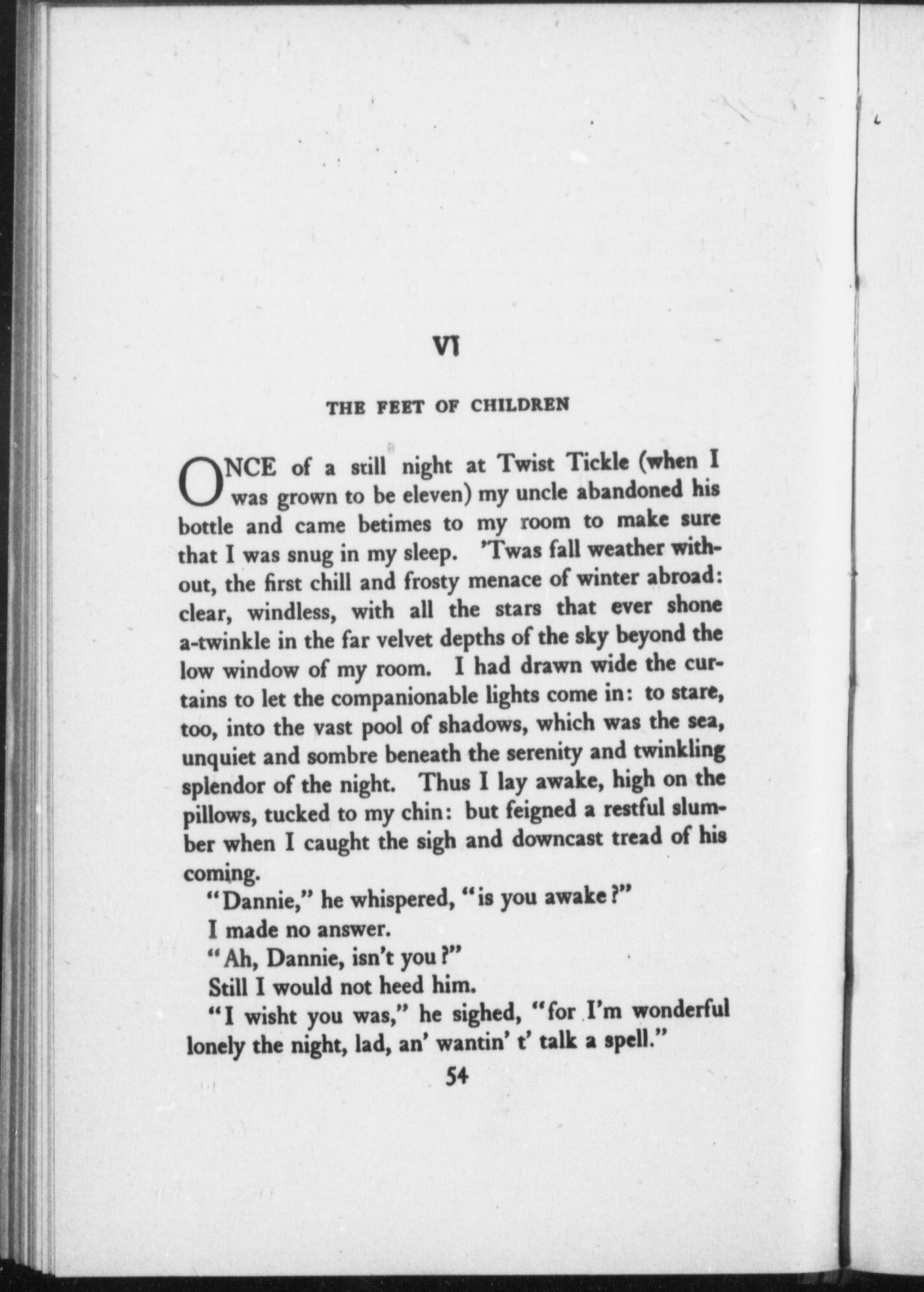 VI

THE FEET OF CHILDREN

ONCE of a still night at Twist Tickle (when I was grown to be eleven) my uncle abandoned his bottle and came betimes to my room to make sure that I was snug in my sleep. 'Twas fall weather without, the first chill and frosty menace of winter abroad: clear, windless, with all the stars that ever shone a-twinkle in the far velvet depths of the sky beyond the low window of my room. I had drawn wide the curtains to let the companionable lights come in: to stare, too, into the vast pool of shadows, which was the sea, unquiet and sombre beneath the serenity and twinkling splendor of the night. Thus I lay awake, high on the pillows, tucked to my chin: but feigned a restful slumber when I caught the sigh and downcast tread of his coming.

"Dannie," he whispered, "is you awake?"

I made no answer.

"Ah, Dannie, isn't you?"

Still I would not heed him.

"I wisht you was," he sighed, "for I'm wonderful lonely the night, lad, an' wantin' t' talk a spell."

54